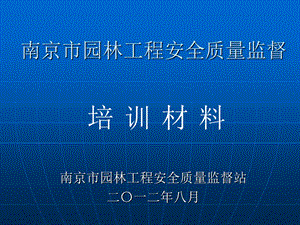 南京市园林工程安全质量监督

培 训 材 料

南京市园林工程安全质量监督站
二〇一二年八月